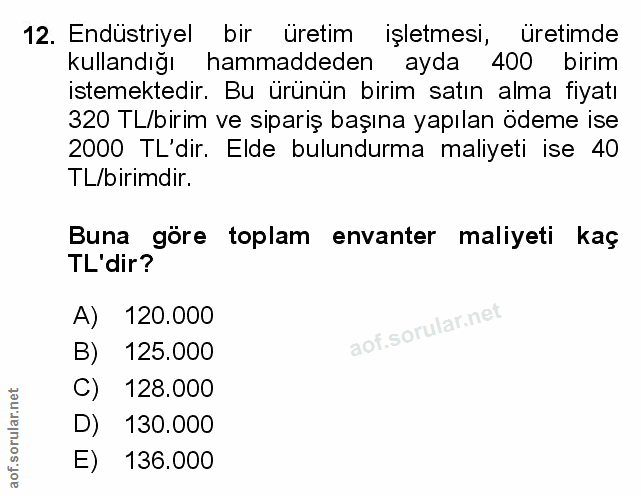 12. Endüstriyel bir üretim işletmesi, üretimde kullandığı hammaddeden ayda 400 birim istemektedir. Bu ürünün birim satın alma fiyatı 320 TL/birim ve sipariş başına yapılan ödeme ise 2000 TL'dir. Elde bulundurma maliyeti ise 40 TL/birimdir.

Buna göre toplam envanter maliyeti kaç TL'dir?

A) 120.000
B) 125.000
C) 128.000
D) 130.000
E) 136.000

aof.sorular.net

aof.sorular.net